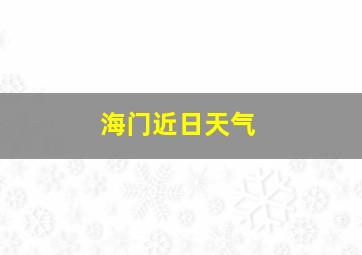 海门近日天气